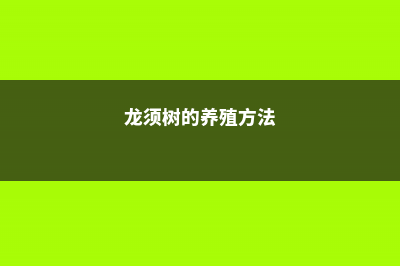 龙须树的养殖方法